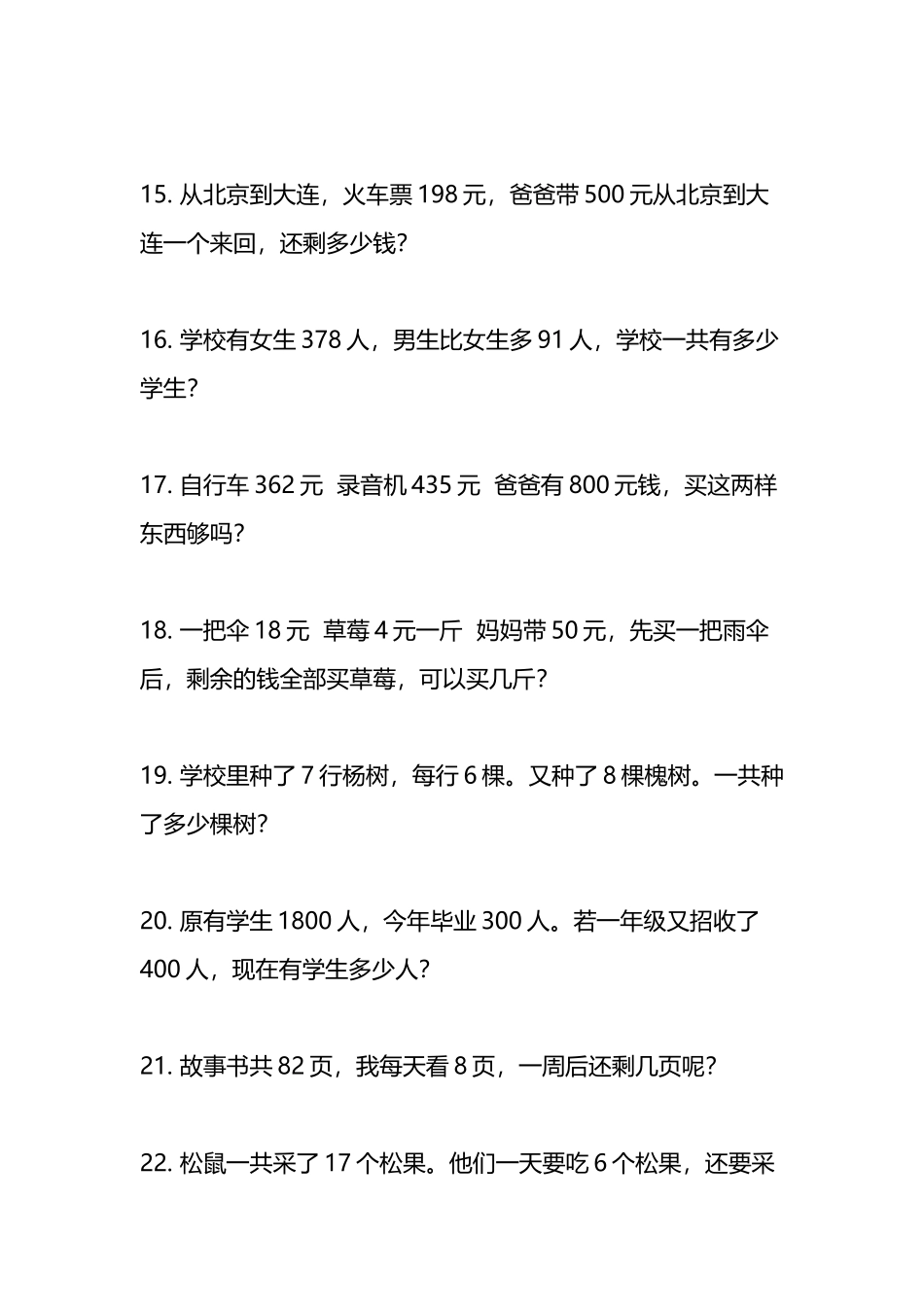 15. 从北京到大连，火车票 198 元，爸爸带 500 元从北京到大连一个来回，还剩多少钱?

16. 学校有女生 378 人，男生比女生多 91 人，学校一共有多少学生?

17. 自行车 362 元 录音机 435 元 爸爸有 800 元钱，买这两样东西够吗?

18. 一把伞 18 元 草莓 4 元一斤 妈妈带 50 元，先买一把雨伞后，剩余的钱全部买草莓，可以买几斤?

19. 学校里种了 7 行杨树，每行 6 棵。又种了 8 棵槐树。一共种了多少棵树?

20. 原有学生 1800 人，今年毕业 300 人。若一年级又招收了 400 人，现在有学生多少人?

21. 故事书共 82 页，我每天看 8 页，一周后还剩几页呢?

22. 松鼠一共采了 17 个松果。他们一天要吃 6 个松果，还要采